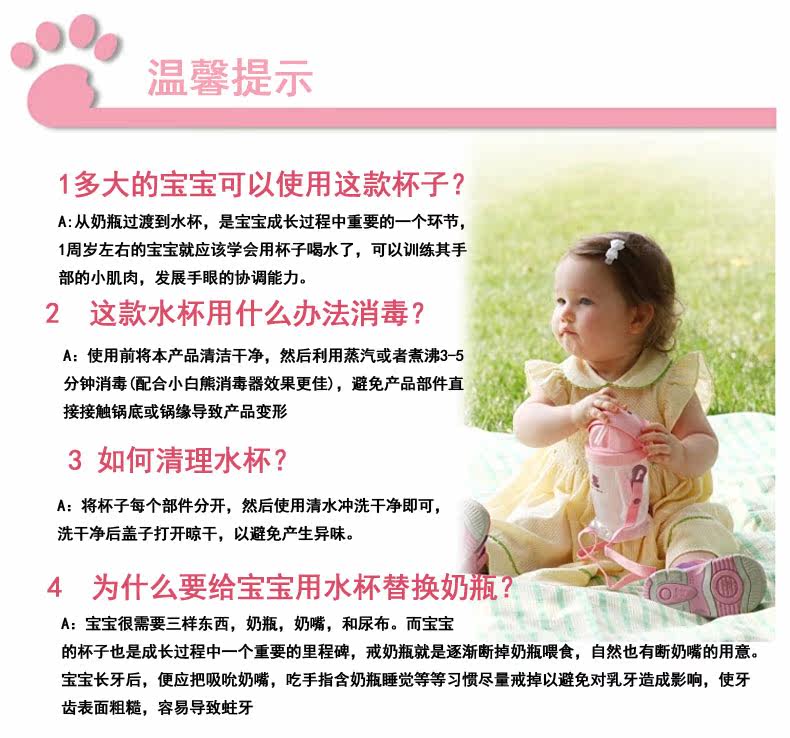 温馨提示

1多大的宝宝可以使用这款杯子？

A:从奶瓶过渡到水杯，是宝宝成长过程中重要的一个环节，1周岁左右的宝宝就应该学会用杯子喝水了，可以训练其手部的小肌肉，发展手眼的协调能力。

2 这款水杯用什么办法消毒？

A：使用前将本产品清洁干净，然后利用蒸汽或者煮沸3-5分钟消毒(配合小白熊消毒器效果更佳)，避免产品部件直接接触锅底或锅缘导致产品变形

3 如何清理水杯？

A：将杯子每个部件分开，然后使用清水冲洗干净即可，洗干净后盖子打开晾干，以避免产生异味。

4 为什么要给宝宝用水杯替换奶瓶？

A：宝宝很需要三样东西，奶瓶，奶嘴，和尿布。而宝宝的杯子也是成长过程中一个重要的里程碑，戒奶瓶就是逐渐断掉奶瓶喂食，自然也有断奶嘴的用意。宝宝长牙后，便应把吸吮奶嘴，吃手指含奶瓶睡觉等等习惯尽量戒掉以避免对乳牙造成影响，使牙齿表面粗糙，容易导致蛀牙